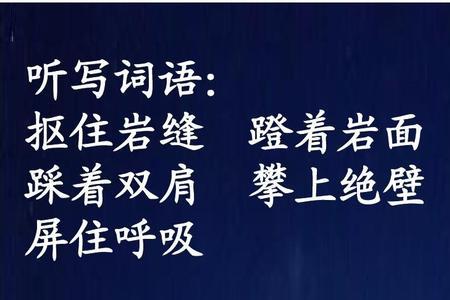 听写词语：
抠住岩缝　蹬着岩面
踩着双肩　攀上绝壁
屏住呼吸